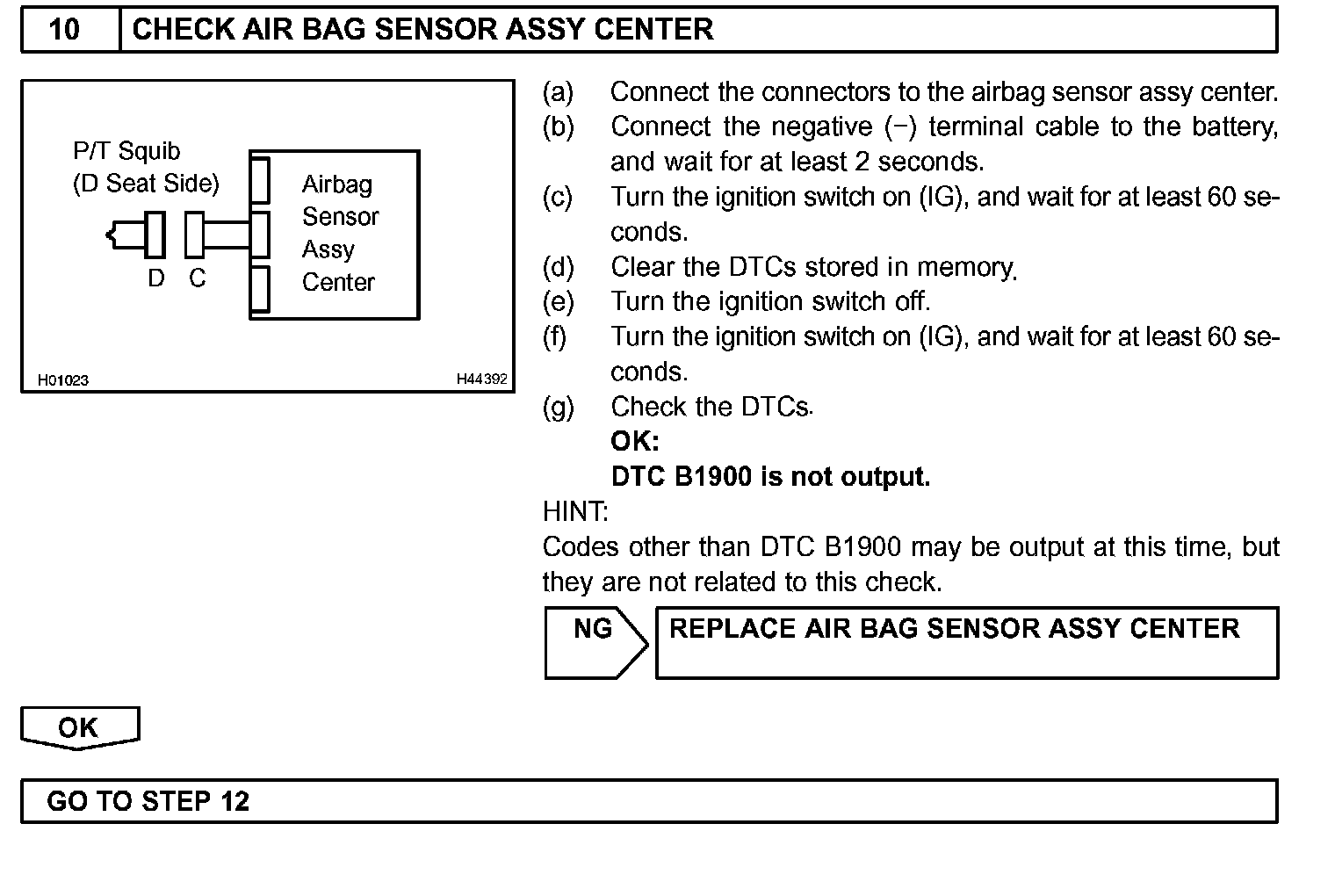 10 CHECK AIR BAG SENSOR ASSY CENTER

P/T Squib
(D Seat Side)

Airbag
Sensor
Assy
Center

D C

H01023 H44392

(a) Connect the connectors to the airbag sensor assy center.
(b) Connect the negative (−) terminal cable to the battery, and wait for at least 2 seconds.
(c) Turn the ignition switch on (IG), and wait for at least 60 seconds.
(d) Clear the DTCs stored in memory.
(e) Turn the ignition switch off.
(f) Turn the ignition switch on (IG), and wait for at least 60 seconds.
(g) Check the DTCs.
OK:
DTC B1900 is not output.

HINT:
Codes other than DTC B1900 may be output at this time, but they are not related to this check.

NG REPLACE AIR BAG SENSOR ASSY CENTER

OK

GO TO STEP 12